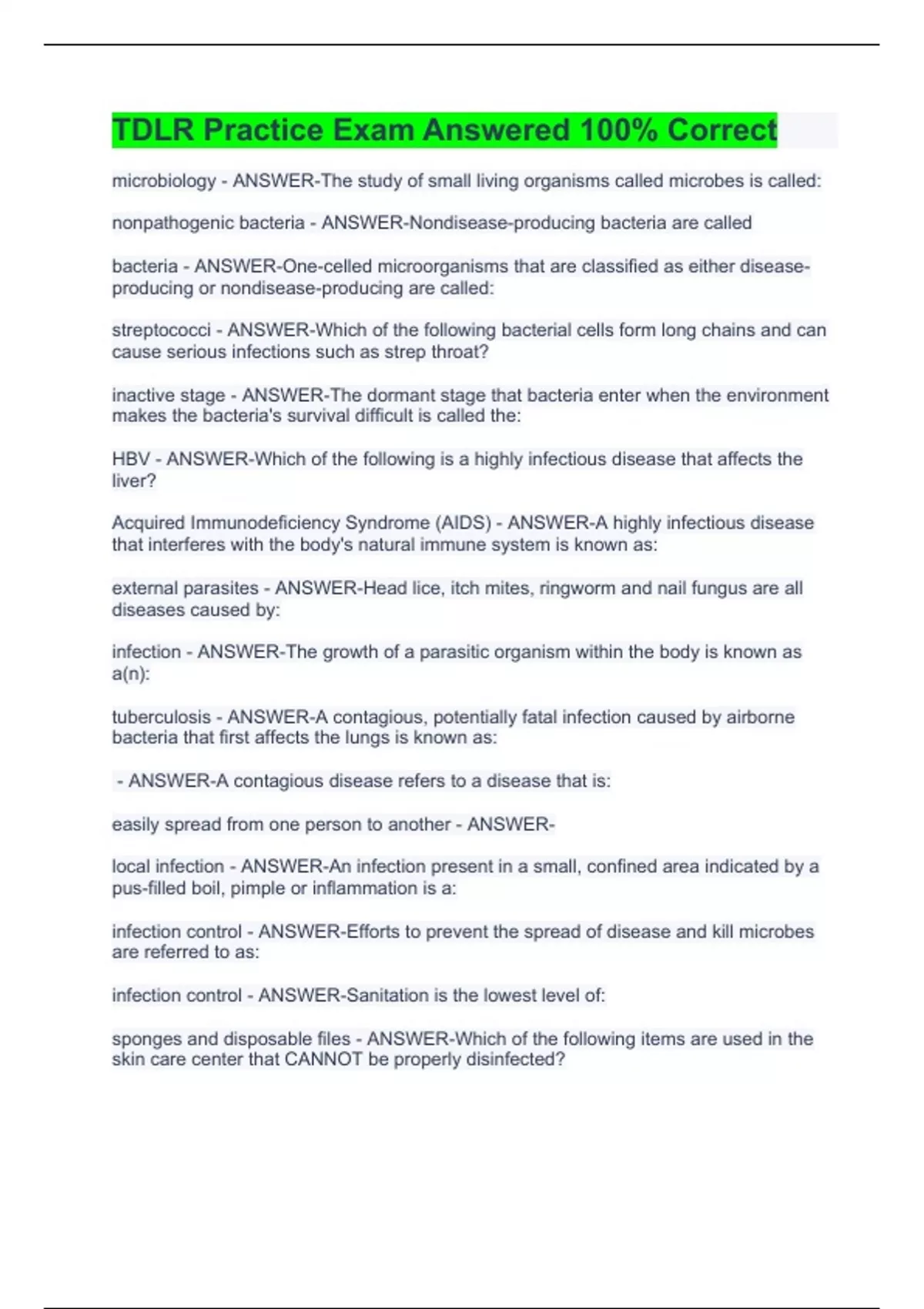 TDLR Practice Exam Answered 100% Correct

microbiology - ANSWER-The study of small living organisms called microbes is called:

nonpathogenic bacteria - ANSWER-Nondisease-producing bacteria are called

bacteria - ANSWER-One-celled microorganisms that are classified as either disease-producing or nondisease-producing are called:

streptococci - ANSWER-Which of the following bacterial cells form long chains and can cause serious infections such as strep throat?

inactive stage - ANSWER-The dormant stage that bacteria enter when the environment makes the bacteria's survival difficult is called the:

HBV - ANSWER-Which of the following is a highly infectious disease that affects the liver?

Acquired Immunodeficiency Syndrome (AIDS) - ANSWER-A highly infectious disease that interferes with the body's natural immune system is known as:

external parasites - ANSWER-Head lice, itch mites, ringworm and nail fungus are all diseases caused by:

infection - ANSWER-The growth of a parasitic organism within the body is known as a(n):

tuberculosis - ANSWER-A contagious, potentially fatal infection caused by airborne bacteria that first affects the lungs is known as:

- ANSWER-A contagious disease refers to a disease that is:

easily spread from one person to another - ANSWER-

local infection - ANSWER-An infection present in a small, confined area indicated by a pus-filled boil, pimple or inflammation is a:

infection control - ANSWER-Efforts to prevent the spread of disease and kill microbes are referred to as:

infection control - ANSWER-Sanitation is the lowest level of:

sponges and disposable files - ANSWER-Which of the following items are used in the skin care center that CANNOT be properly disinfected?